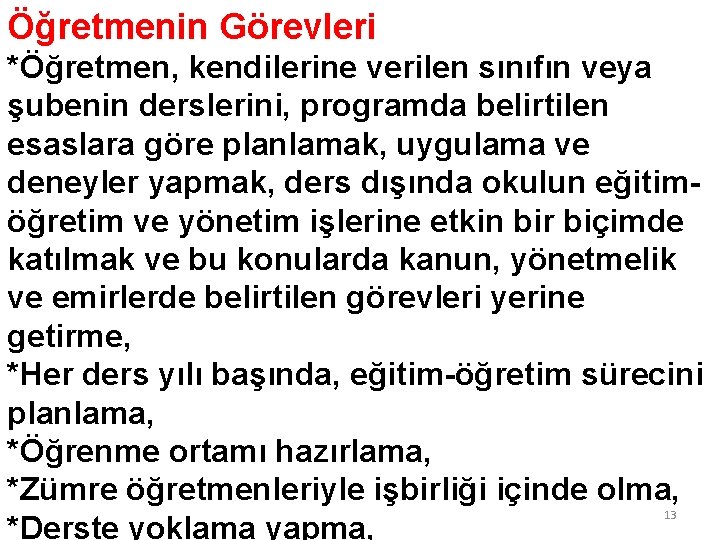 Öğretmenin Görevleri

*Öğretmen, kendilerine verilen sınıfın veya şubenin derslerini, programda belirtilen esaslara göre planlamak, uygulama ve deneyler yapmak, ders dışında okulun eğitim-öğretim ve yönetim işlerine etkin bir biçimde katılmak ve bu konularda kanun, yönetmelik ve emirlerde belirtilen görevleri yerine getirme,

*Her ders yılı başında, eğitim-öğretim sürecini planlama,

*Öğrenme ortamı hazırlama,

*Zümre öğretmenleriyle işbirliği içinde olma,

*Derste yoklama yapma,

13